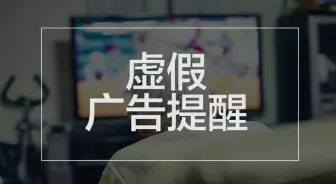 虚假
广告提醒